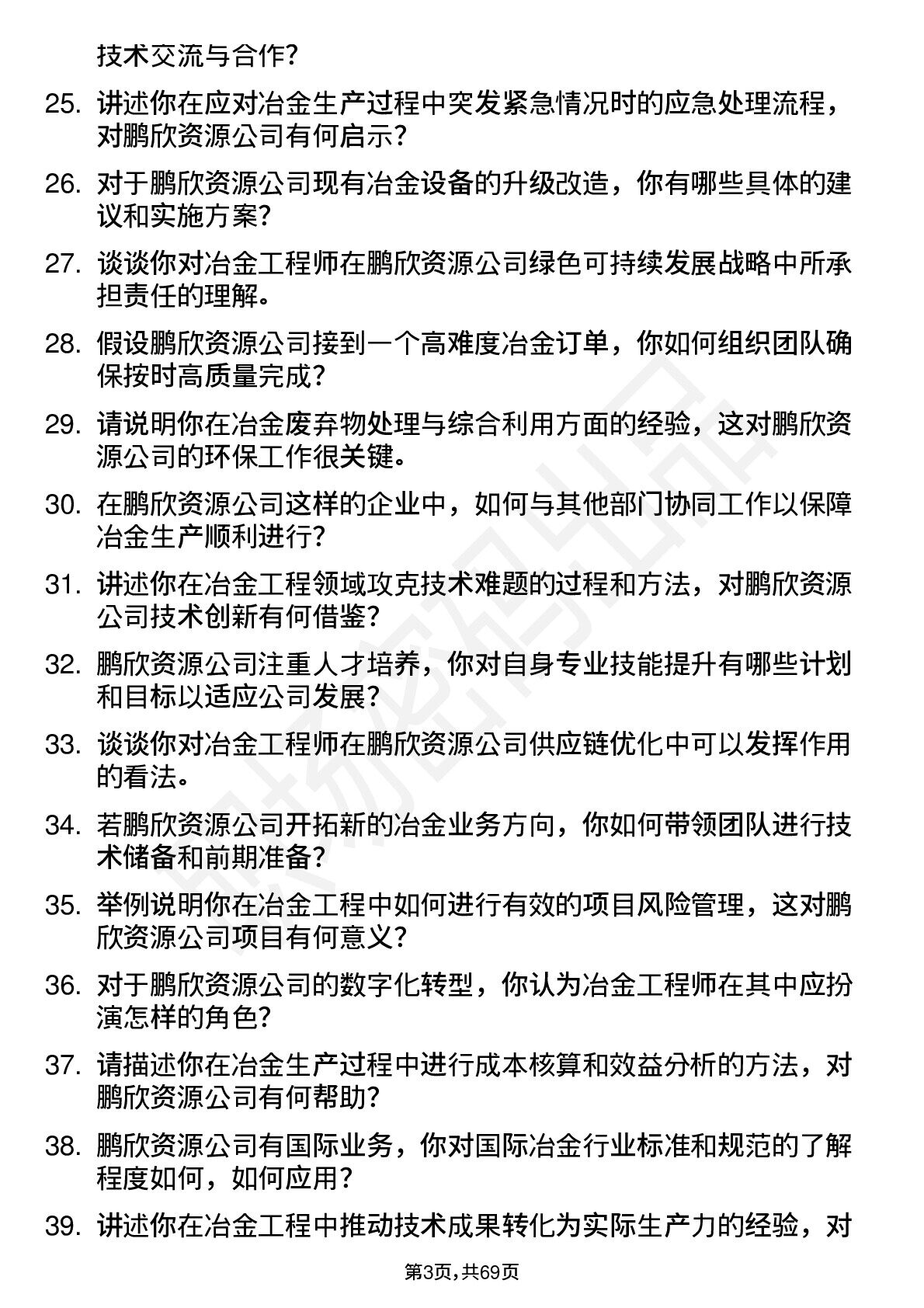 技术交流与合作？

25. 讲述你在应对冶金生产过程中突发紧急情况时的应急处理流程，对鹏欣资源公司有何启示？

26. 对于鹏欣资源公司现有冶金设备的升级改造，你有哪些具体的建议和实施方案？

27. 谈谈你对冶金工程师在鹏欣资源公司绿色可持续发展战略中所承担责任的理解。

28. 假设鹏欣资源公司接到一个高难度冶金订单，你如何组织团队确保按时高质量完成？

29. 请说明你在冶金废弃物处理与综合利用方面的经验，这对鹏欣资源公司的环保工作很关键。

30. 在鹏欣资源公司这样的企业中，如何与其他部门协同工作以保障冶金生产顺利进行？

31. 讲述你在冶金工程领域攻克技术难题的过程和方法，对鹏欣资源公司技术创新有何借鉴？

32. 鹏欣资源公司注重人才培养，你对自身专业技能提升有哪些计划和目标以适应公司发展？

33. 谈谈你对冶金工程师在鹏欣资源公司供应链优化中可以发挥作用的看法。

34. 若鹏欣资源公司开拓新的冶金业务方向，你如何带领团队进行技术储备和前期准备？

35. 举例说明你在冶金工程中如何进行有效的项目风险管理，这对鹏欣资源公司项目有何意义？

36. 对于鹏欣资源公司的数字化转型，你认为冶金工程师在其中应扮演怎样的角色？

37. 请描述你在冶金生产过程中进行成本核算和效益分析的方法，对鹏欣资源公司有何帮助？

38. 鹏欣资源公司有国际业务，你对国际冶金行业标准和规范的了解程度如何，如何应用？

39. 讲述你在冶金工程中推动技术成果转化为实际生产力的经验，对

第3页，共69页